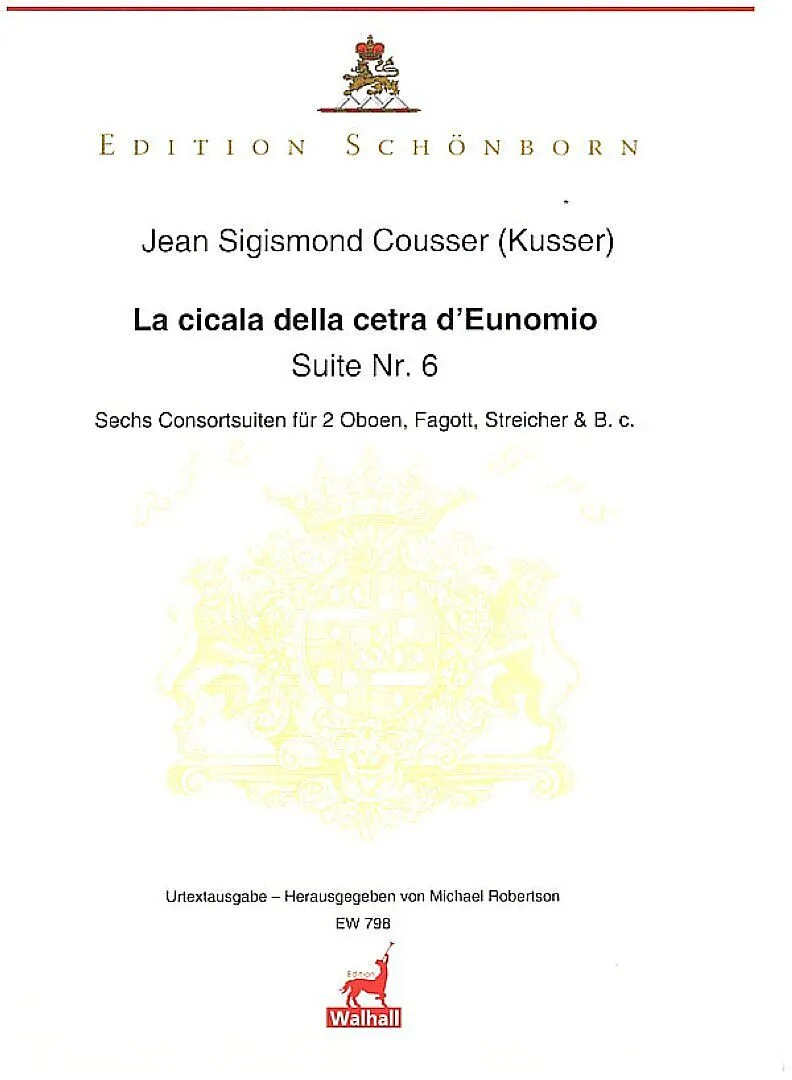 EDITION SCHÖNBORN

Jean Sigismond Cousser (Kusser)

La cicala della cetra d'Eunomio
Suite Nr. 6

Sechs Consortsuiten für 2 Oboen, Fagott, Streicher & B. c.

Urtextausgabe – Herausgegeben von Michael Robertson
EW 798

Edition
Walhall